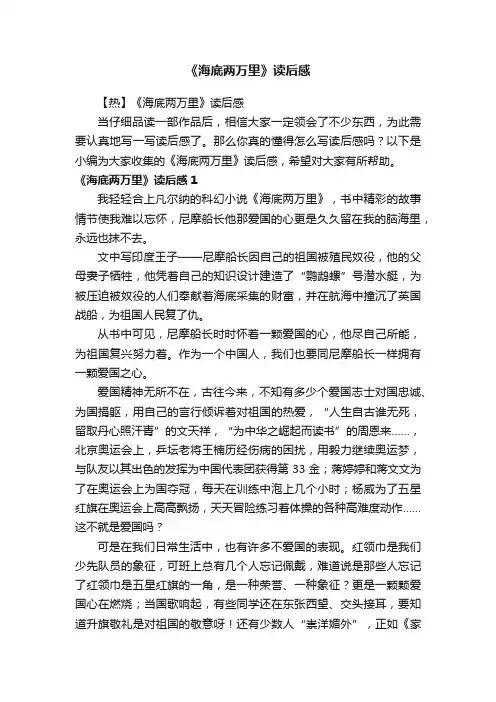 《海底两万里》读后感

【热】《海底两万里》读后感

当仔细品读一部作品后，相信大家一定领会了不少东西，为此需要认真地写一写读后感了。那么你真的懂得怎么写读后感吗？以下是小编为大家收集的《海底两万里》读后感，希望对大家有所帮助。

《海底两万里》读后感 1

我轻轻合上凡尔纳的科幻小说《海底两万里》，书中精彩的故事情节使我难以忘怀，尼摩船长他那爱国的心更是久久留在我的脑海里，永远也抹不去。

文中写印度王子——尼摩船长因自己的祖国被殖民奴役，他的父母妻子牺牲，他凭着自己的知识设计建造了“鹦鹉螺”号潜水艇，为被压迫被奴役的人们奉献着海底采集的财富，并在航海中撞沉了英国战船，为祖国人民复了仇。

从书中可见，尼摩船长时时怀着一颗爱国的心，他尽自己所能，为祖国复兴努力着。作为一个中国人，我们也要同尼摩船长一样拥有一颗爱国之心。

爱国精神无所不在，古往今来，不知有多少个爱国志士对国忠诚、为国捐躯，用自己的言行倾诉着对祖国的热爱，“人生自古谁无死，留取丹心照汗青”的文天祥，“为中华之崛起而读书”的周恩来……，北京奥运会上，乒坛老将王楠历经伤病的困扰，用毅力继续奥运梦，与队友以其出色的发挥为中国代表团获得第 33 金；蒋婷婷和蒋文文为了在奥运会上为国夺冠，每天在训练中泡上几个小时；杨威为了五星红旗在奥运会上高高飘扬，天天冒险练习着体操的各种高难度动作……这不就是爱国吗？

可是在我们日常生活中，也有许多不爱国的表现。红领巾是我们少先队员的象征，可班上总有几个人忘记佩戴，难道说是那些人忘记了红领巾是五星红旗的一角，是一种荣誉、一种象征？更是一颗颗爱国心在燃烧；当国歌响起，有些同学还在东张西望、交头接耳，要知道升旗敬礼是对祖国的敬意呀！还有少数人“崇洋媚外”，正如《家